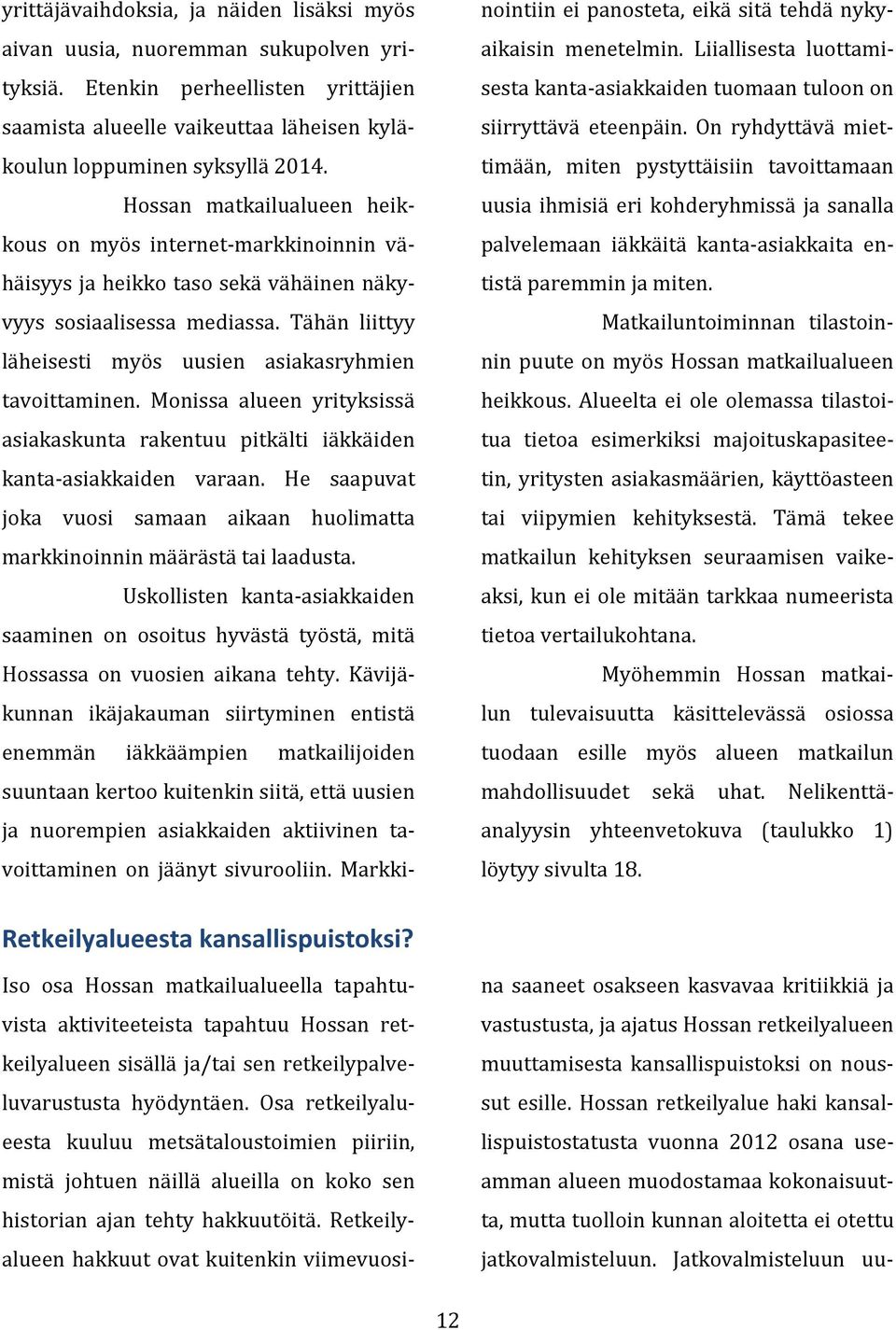 yrittäjävaihdoksia, ja näiden lisäksi myös aivan uusia, nuoremman sukupolven yrityksiä. Etenkin perheellisten yrittäjien saamista alueelle vaikeuttaa läheisen kyläkoulun loppuminen syksyllä 2014.

Hossan matkailualueen heikkous on myös internet-markkinoinnin vähäisyys ja heikko taso sekä vähäinen näkyvyys sosiaalisessa mediassa. Tähän liittyy läheisesti myös uusien asiakasryhmien tavoittaminen. Monissa alueen yrityksissä asiakaskunta rakentuu pitkälti iäkkäiden kanta-asiakkaiden varaan. He saapuvat joka vuosi samaan aikaan huolimatta markkinoinnin määrästä tai laadusta.

Uskollisten kanta-asiakkaiden saaminen on osoitus hyvästä työstä, mitä Hossassa on vuosien aikana tehty. Kävijäkunnan ikäjakauman siirtyminen entistä enemmän iäkkäämpien matkailijoiden suuntaan kertoo kuitenkin siitä, että uusien ja nuorempien asiakkaiden aktiivinen tavoittaminen on jäänyt sivurooliin. Markkinointiin ei panosteta, eikä sitä tehdä nykyaikaisin menetelmin. Liiallisesta luottamisesta kanta-asiakkaiden tuomaan tuloon on siirryttävä eteenpäin. On ryhdyttävä miettimään, miten pystyttäisiin tavoittamaan uusia ihmisiä eri kohderyhmissä ja sanalla palvelemaan iäkkäitä kanta-asiakkaita entistä paremmin ja miten.

Matkailuntoiminnan tilastoinnin puute on myös Hossan matkailualueen heikkous. Alueelta ei ole olemassa tilastoitua tietoa esimerkiksi majoituskapasiteetin, yritysten asiakasmäärien, käyttöasteen tai viipymien kehityksestä. Tämä tekee matkailun kehityksen seuraamisen vaikeaksi, kun ei ole mitään tarkkaa numeerista tietoa vertailukohtana.

Myöhemmin Hossan matkailun tulevaisuutta käsittelevässä osiossa tuodaan esille myös alueen matkailun mahdollisuudet sekä uhat. Nelikenttäanalyysin yhteenvetokuva (taulukko 1) löytyy sivulta 18.

Retkeilyalueesta kansallispuistoksi?

Iso osa Hossan matkailualueella tapahtuvista aktiviteeteista tapahtuu Hossan retkeilyalueen sisällä ja/tai sen retkeilypalveluvarustusta hyödyntäen. Osa retkeilyalueesta kuuluu metsätaloustoimien piiriin, mistä johtuen näillä alueilla on koko sen historian ajan tehty hakkuutöitä. Retkeilyalueen hakkuut ovat kuitenkin viimevuosina saaneet osakseen kasvavaa kritiikkiä ja vastustusta, ja ajatus Hossan retkeilyalueen muuttamisesta kansallispuistoksi on noussut esille. Hossan retkeilyalue haki kansallispuistostatusta vuonna 2012 osana useamman alueen muodostamaa kokonaisuutta, mutta tuolloin kunnan aloitetta ei otettu jatkovalmisteluun. Jatkovalmisteluun uu-

12